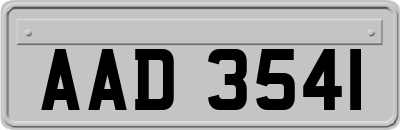 AAD 3541